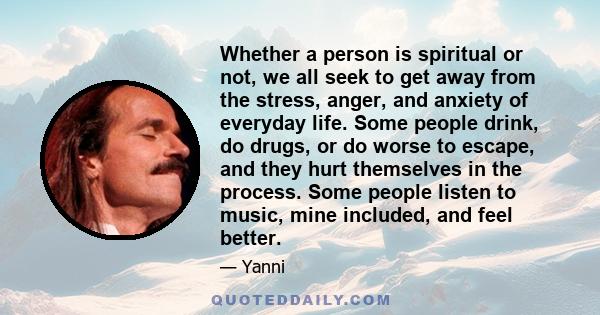 Whether a person is spiritual or not, we all seek to get away from the stress, anger, and anxiety of everyday life. Some people drink, do drugs, or do worse to escape, and they hurt themselves in the process. Some people listen to music, mine included, and feel better.

— Yanni

QUOTEDDAILY.COM